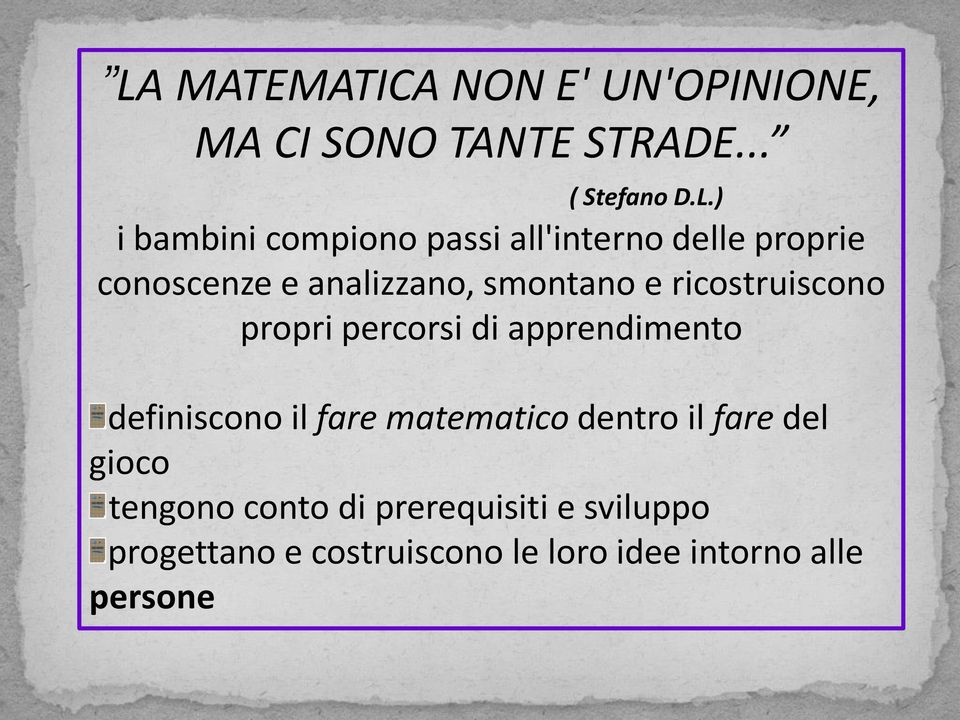 ”LA MATEMATICA NON E' UN'OPINIONE, MA CI SONO TANTE STRADE...”

( Stefano D.L.)

i bambini compiono passi all'interno delle proprie conoscenze e analizzano, smontano e ricostruiscono propri percorsi di apprendimento

definiscono il fare matematico dentro il fare del gioco
tengono conto di prerequisiti e sviluppo
progettano e costruiscono le loro idee intorno alle persone